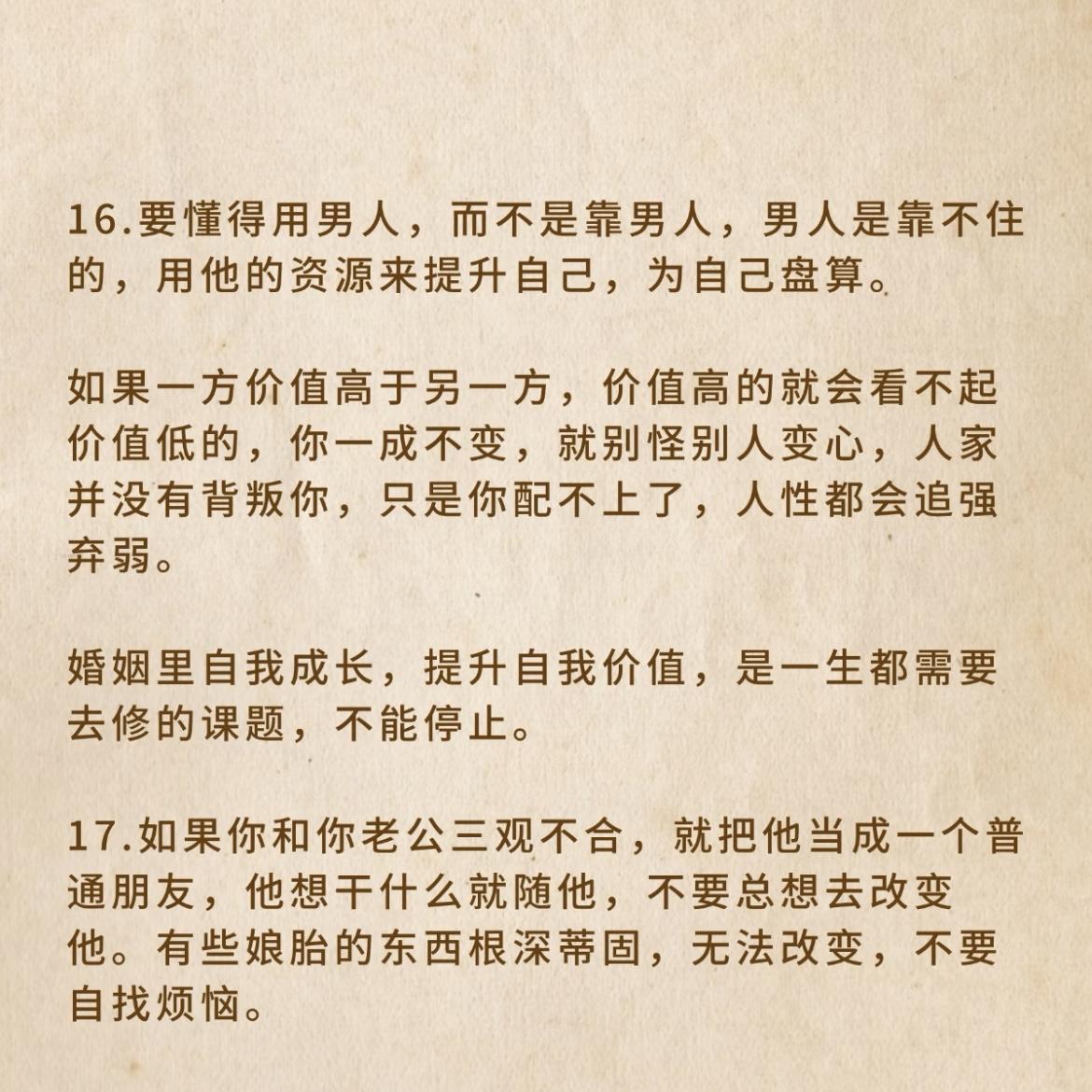 16.要懂得用男人，而不是靠男人，男人是靠不住的，用他的资源来提升自己，为自己盘算。

如果一方价值高于另一方，价值高的就会看不起价值低的，你一成不变，就别怪别人变心，人家并没有背叛你，只是你配不上了，人性都会追强弃弱。

婚姻里自我成长，提升自我价值，是一生都需要去修的课题，不能停止。

17.如果你和你老公三观不合，就把他当成一个普通朋友，他想干什么就随他，不要总想去改变他。有些娘胎的东西根深蒂固，无法改变，不要自找烦恼。